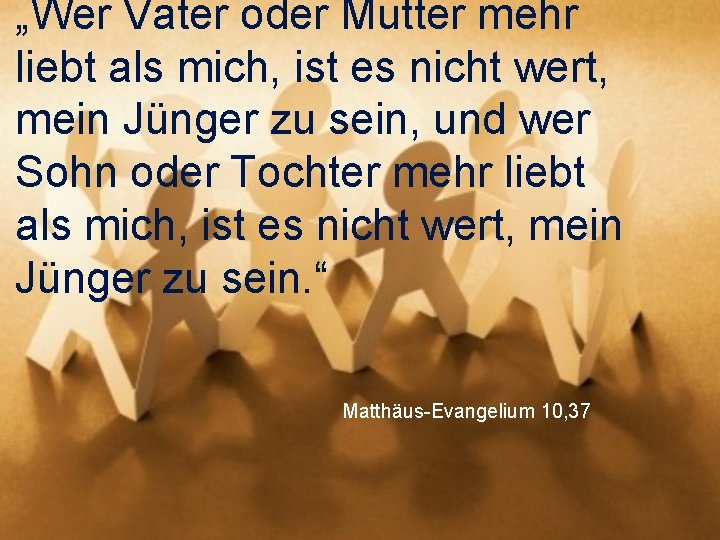 „Wer Vater oder Mutter mehr liebt als mich, ist es nicht wert, mein Jünger zu sein, und wer Sohn oder Tochter mehr liebt als mich, ist es nicht wert, mein Jünger zu sein.“

Matthäus-Evangelium 10,37